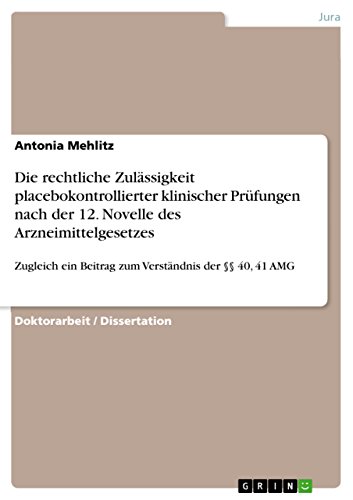 Jura

Antonia Mehlitz

Die rechtliche Zulässigkeit placebokontrollierter klinischer Prüfungen nach der 12. Novelle des Arzneimittelgesetzes

Zugleich ein Beitrag zum Verständnis der §§ 40, 41 AMG

Doktorarbeit / Dissertation

GRIN